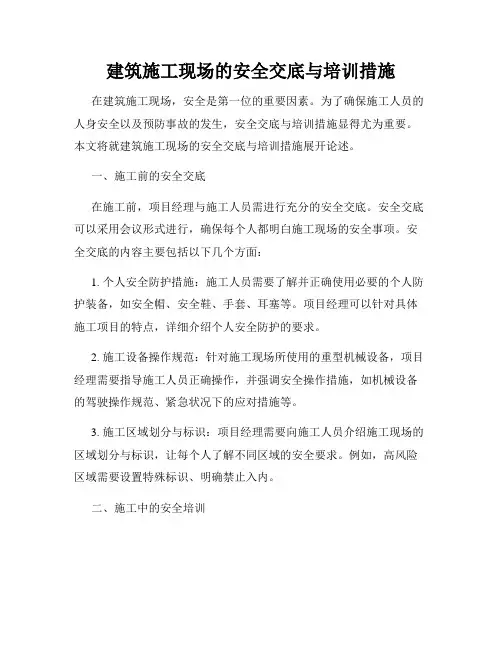 建筑施工现场的安全交底与培训措施

在建筑施工现场，安全是第一位的重要因素。为了确保施工人员的人身安全以及预防事故的发生，安全交底与培训措施显得尤为重要。本文将就建筑施工现场的安全交底与培训措施展开论述。

一、施工前的安全交底

在施工前，项目经理与施工人员需进行充分的安全交底。安全交底可以采用会议形式进行，确保每个人都明白施工现场的安全事项。安全交底的内容主要包括以下几个方面：

1. 个人安全防护措施：施工人员需要了解并正确使用必要的个人防护装备，如安全帽、安全鞋、手套、耳塞等。项目经理可以针对具体施工项目的特点，详细介绍个人安全防护的要求。

2. 施工设备操作规范：针对施工现场所使用的重型机械设备，项目经理需要指导施工人员正确操作，并强调安全操作措施，如机械设备的驾驶操作规范、紧急状况下的应对措施等。

3. 施工区域划分与标识：项目经理需要向施工人员介绍施工现场的区域划分与标识，让每个人了解不同区域的安全要求。例如，高风险区域需要设置特殊标识、明确禁止入内。

二、施工中的安全培训